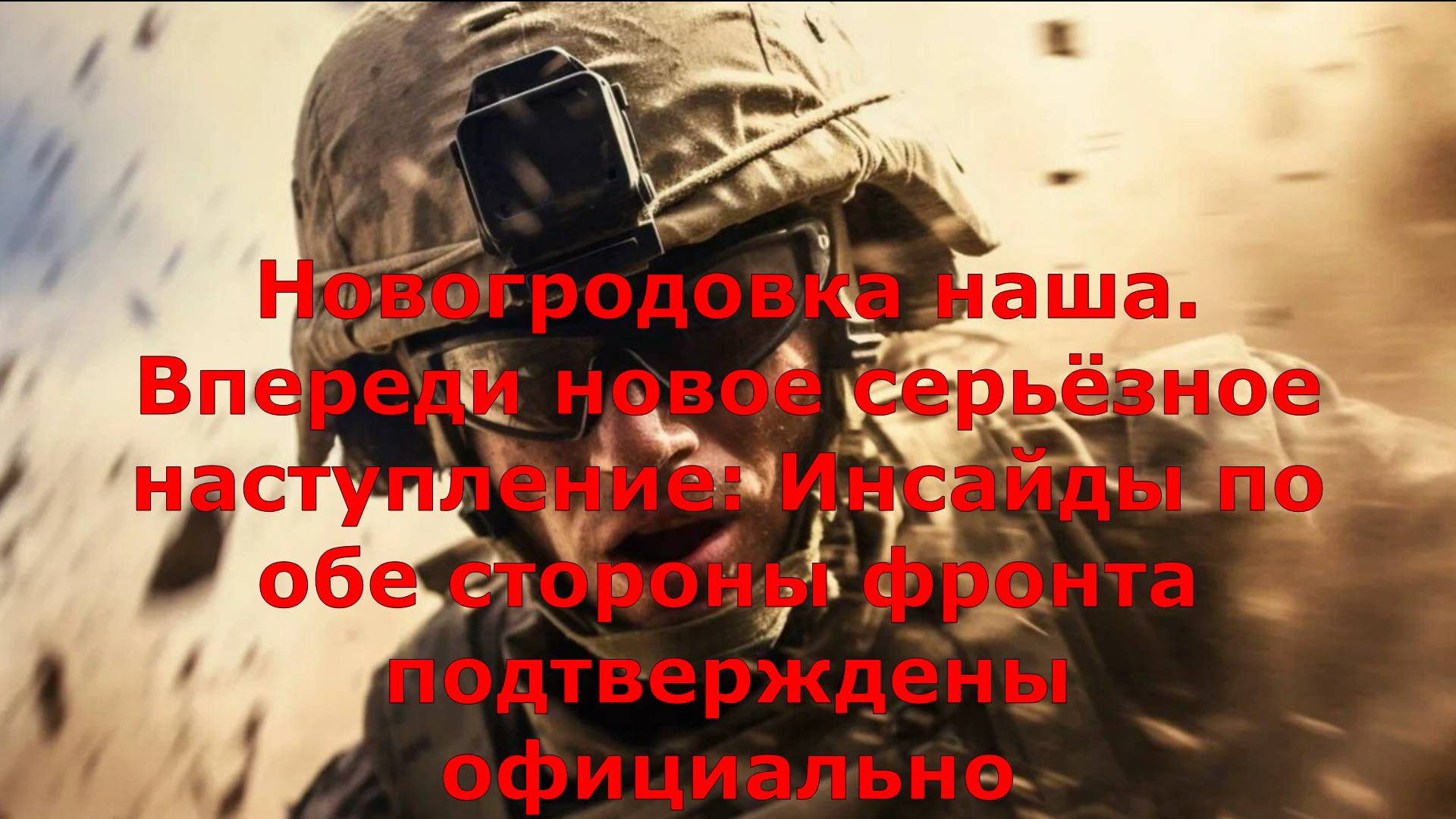 Новогродовка наша. Впереди новое серьёзное наступление: Инсайды по обе стороны фронта подтверждены официально